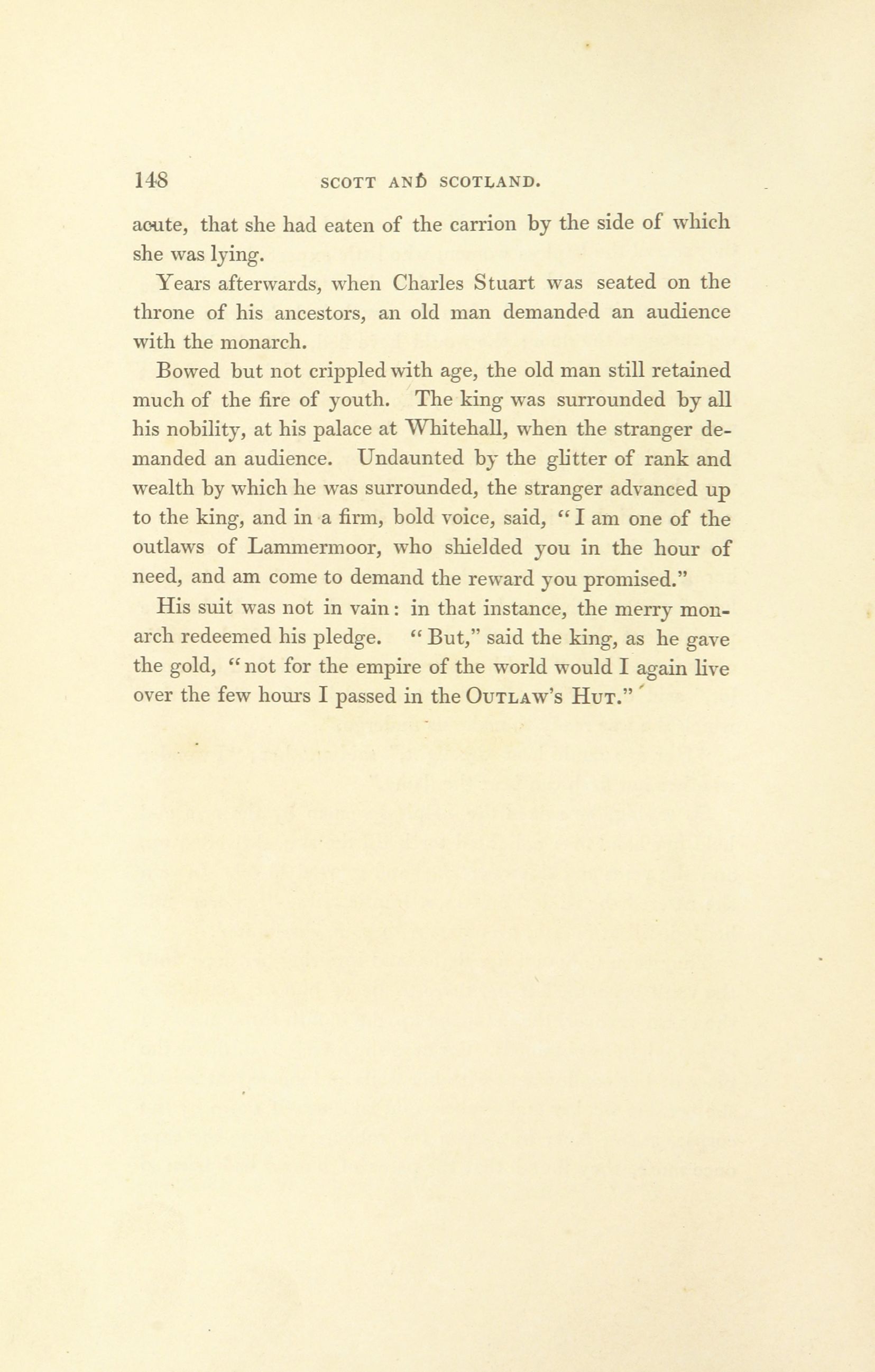 148 SCOTT AND SCOTLAND.

acute, that she had eaten of the carrion by the side of which she was lying.

Years afterwards, when Charles Stuart was seated on the throne of his ancestors, an old man demanded an audience with the monarch.

Bowed but not crippled with age, the old man still retained much of the fire of youth. The king was surrounded by all his nobility, at his palace at Whitehall, when the stranger demanded an audience. Undaunted by the glitter of rank and wealth by which he was surrounded, the stranger advanced up to the king, and in a firm, bold voice, said, "I am one of the outlaws of Lammermoor, who shielded you in the hour of need, and am come to demand the reward you promised."

His suit was not in vain: in that instance, the merry monarch redeemed his pledge. "But," said the king, as he gave the gold, "not for the empire of the world would I again live over the few hours I passed in the OUTLAW'S HUT."